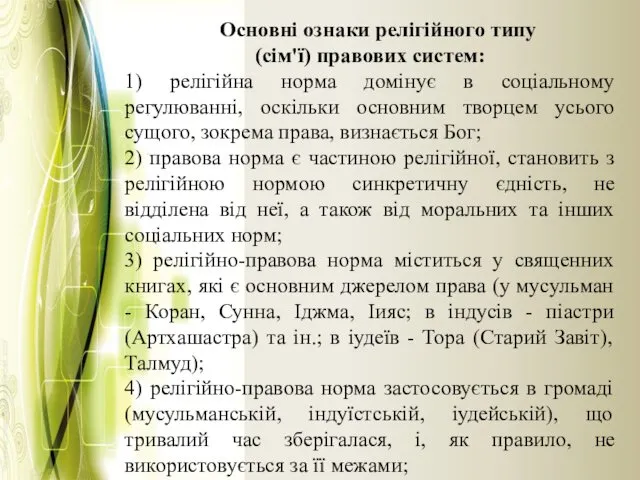 Основні ознаки релігійного типу (сім'ї) правових систем:

1) релігійна норма домінує в соціальному регулюванні, оскільки основним творцем усього сущого, зокрема права, визнається Бог;

2) правова норма є частиною релігійної, становить з релігійною нормою синкретичну єдність, не відділена від неї, а також від моральних та інших соціальних норм;

3) релігійно-правова норма міститься у священних книгах, які є основним джерелом права (у мусульман - Коран, Сунна, Іджма, Іияс; в індусів - піастри (Артхашастра) та ін.; в іудеїв - Тора (Старий Завіт), Талмуд);

4) релігійно-правова норма застосовується в громаді (мусульманській, індуїстській, іудейській), що тривалий час зберігалася, і, як правило, не використовується за її межами;